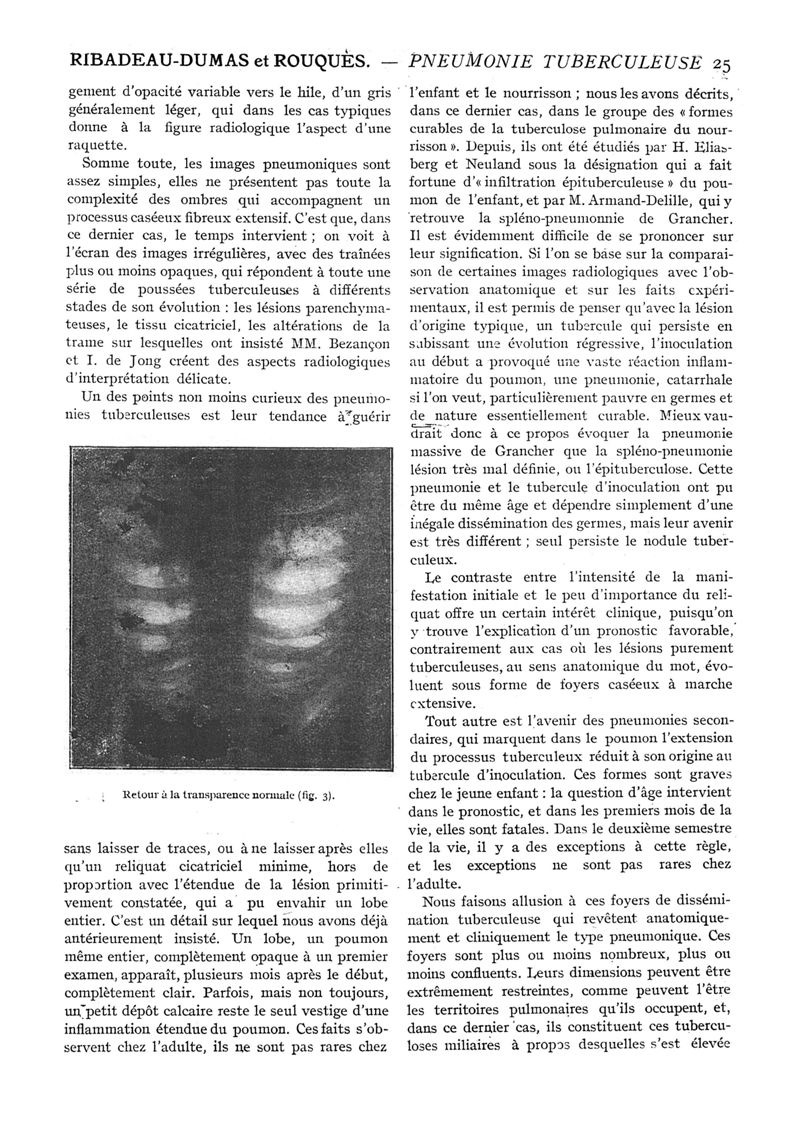 RIBADEAU-DUMAS et ROUQUÈS. — PNEUMONIE TUBERCULEUSE 25

gement d'opacité variable vers le hile, d'un gris généralement léger, qui dans les cas typiques donne à la figure radiologique l'aspect d'une raquette.

Somme toute, les images pneumoniques sont assez simples, elles ne présentent pas toute la complexité des ombres qui accompagnent un processus caséeux fibreux extensif. C'est que, dans ce dernier cas, le temps intervient ; on voit à l'écran des images irrégulières, avec des traînées plus ou moins opaques, qui répondent à toute une série de poussées tuberculeuses à différents stades de son évolution : les lésions parenchymateuses, le tissu cicatriciel, les altérations de la trame sur lesquelles ont insisté MM. Bezançon et I. de Jong créent des aspects radiologiques d'interprétation délicate.

Un des points non moins curieux des pneumonies tuberculeuses est leur tendance à guérir

Retour à la transparence normale (fig. 3).

sans laisser de traces, ou à ne laisser après elles qu'un reliquat cicatriciel minime, hors de proportion avec l'étendue de la lésion primitivement constatée, qui a pu envahir un lobe entier. C'est un détail sur lequel nous avons déjà antérieurement insisté. Un lobe, un poumon même entier, complètement opaque à un premier examen, apparaît, plusieurs mois après le début, complètement clair. Parfois, mais non toujours, un petit dépôt calcaire reste le seul vestige d'une inflammation étendue du poumon. Ces faits s'observent chez l'adulte, ils ne sont pas rares chez

l'enfant et le nourrisson ; nous les avons décrits, dans ce dernier cas, dans le groupe des « formes curables de la tuberculose pulmonaire du nourrisson ». Depuis, ils ont été étudiés par H. Eliasberg et Neuland sous la désignation qui a fait fortune d'« infiltration épituberculeuse » du poumon de l'enfant, et par M. Armand-Delille, qui y retrouve la spléno-pneumonnie de Grancher. Il est évidemment difficile de se prononcer sur leur signification. Si l'on se base sur la comparaison de certaines images radiologiques avec l'observation anatomique et sur les faits expérimentaux, il est permis de penser qu'avec la lésion d'origine typique, un tubercule qui persiste en subissant une évolution régressive, l'inoculation au début a provoqué une vaste réaction inflammatoire du poumon, une pneumonie, catarrhale si l'on veut, particulièrement pauvre en germes et de nature essentiellement curable. Mieux vaudrait donc à ce propos évoquer la pneumonie massive de Grancher que la spléno-pneumonie lésion très mal définie, ou l'épituberculose. Cette pneumonie et le tubercule d'inoculation ont pu être du même âge et dépendre simplement d'une inégale dissémination des germes, mais leur avenir est très différent ; seul persiste le nodule tuberculeux.

Le contraste entre l'intensité de la manifestation initiale et le peu d'importance du reliquat offre un certain intérêt clinique, puisqu'on y trouve l'explication d'un pronostic favorable, contrairement aux cas où les lésions purement tuberculeuses, au sens anatomique du mot, évoluent sous forme de foyers caséeux à marche extensive.

Tout autre est l'avenir des pneumonies secondaires, qui marquent dans le poumon l'extension du processus tuberculeux réduit à son origine au tubercule d'inoculation. Ces formes sont graves chez le jeune enfant : la question d'âge intervient dans le pronostic, et dans les premiers mois de la vie, elles sont fatales. Dans le deuxième semestre de la vie, il y a des exceptions à cette règle, et les exceptions ne sont pas rares chez l'adulte.

Nous faisons allusion à ces foyers de dissémination tuberculeuse qui revêtent anatomiquement et cliniquement le type pneumonique. Ces foyers sont plus ou moins nombreux, plus ou moins confluents. Leurs dimensions peuvent être extrêmement restreintes, comme peuvent l'être les territoires pulmonaires qu'ils occupent, et, dans ce dernier cas, ils constituent ces tuberculoses miliaires à propos desquelles s'est élevée